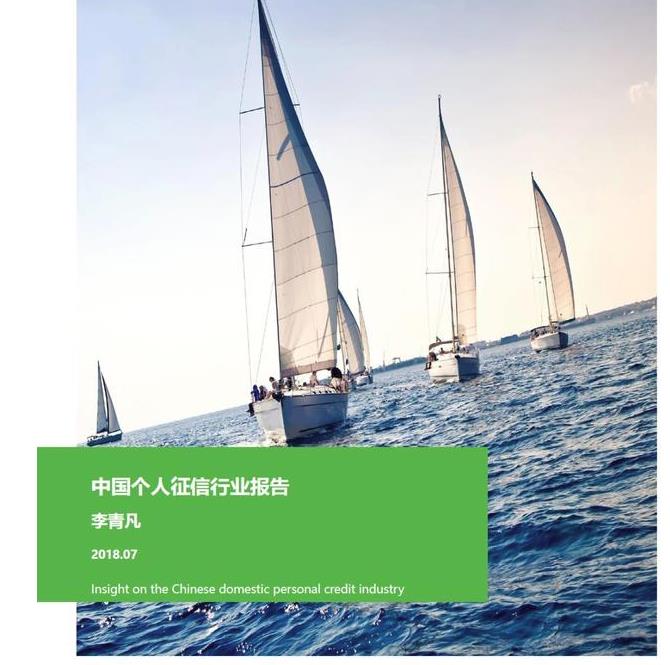 中国个人征信行业报告

李青凡

2018.07

Insight on the Chinese domestic personal credit industry